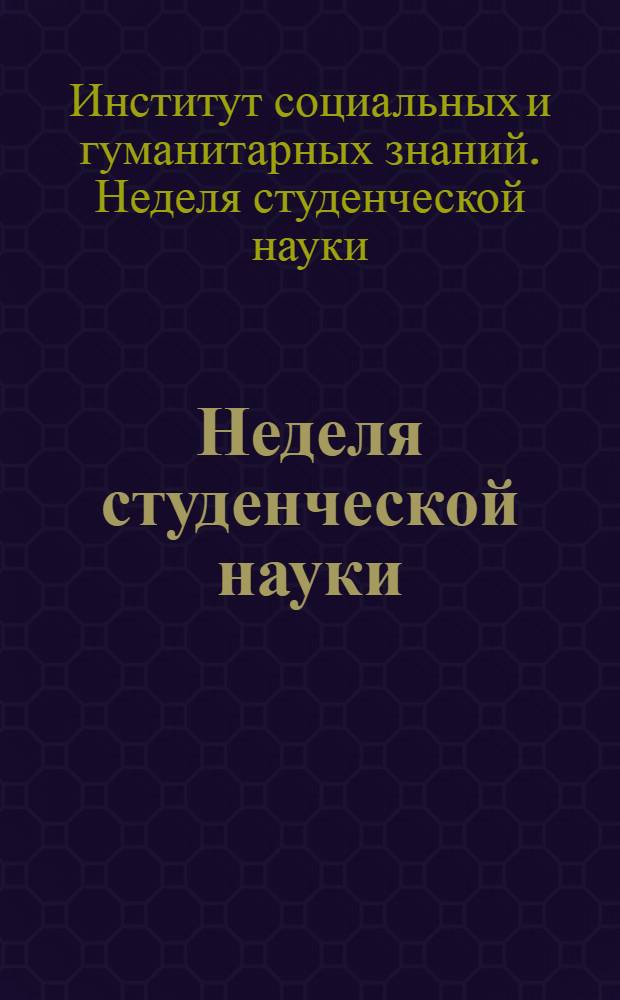 Институт социальных и гуманитарных знаний. Неделя студенческой науки

Неделя студенческой науки